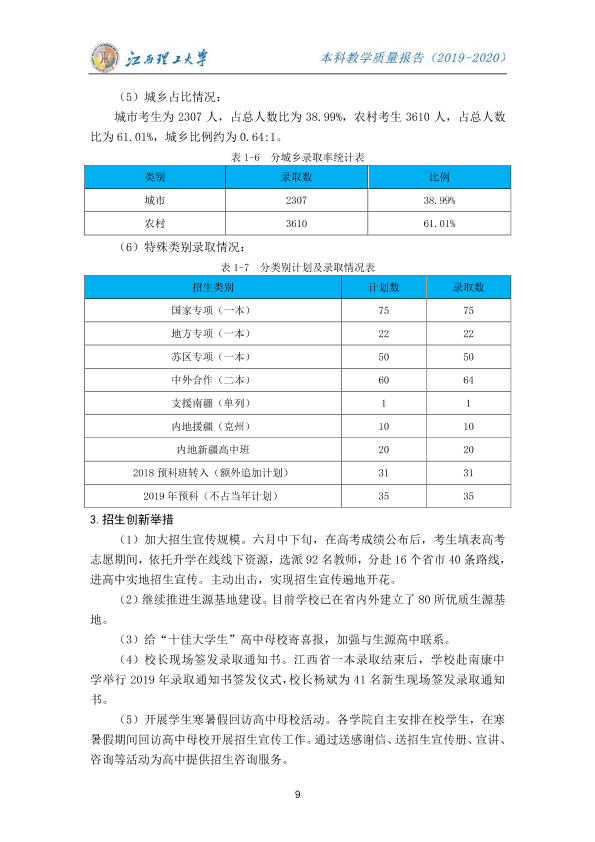 江西理工大学

本科教学质量报告（2019-2020）

（5）城乡占比情况：

城市考生为2307人，占总人数比为38.99%，农村考生3610人，占总人数比为61.01%，城乡比例约为0.64:1。

表1-6 分城乡录取率统计表

| 类别 | 录取数 | 比例 |
|---|---|---|
| 城市 | 2307 | 38.99% |
| 农村 | 3610 | 61.01% |

（6）特殊类别录取情况：

表1-7 分类别计划及录取情况表

| 招生类别 | 计划数 | 录取数 |
|---|---|---|
| 国家专项（一本） | 75 | 75 |
| 地方专项（一本） | 22 | 22 |
| 苏区专项（一本） | 50 | 50 |
| 中外合作（二本） | 60 | 64 |
| 支援南疆（单列） | 1 | 1 |
| 内地援疆（克州） | 10 | 10 |
| 内地新疆高中班 | 20 | 20 |
| 2018预科班转入（额外追加计划） | 31 | 31 |
| 2019年预科（不占当年计划） | 35 | 35 |

3.招生创新举措

（1）加大招生宣传规模。六月中下旬，在高考成绩公布后，考生填表高考志愿期间，依托升学在线线下资源，选派92名教师，分赴16个省市40条路线，进高中实地招生宣传。主动出击，实现招生宣传遍地开花。

（2）继续推进生源基地建设。目前学校已在省内外建立了80所优质生源基地。

（3）给“十佳大学生”高中母校寄喜报，加强与生源高中联系。

（4）校长现场签发录取通知书。江西省一本录取结束后，学校赴南康中学举行2019年录取通知书签发仪式，校长杨斌为41名新生现场签发录取通知书。

（5）开展学生寒暑假回访高中母校活动。各学院自主安排在校学生，在寒暑假期间回访高中母校开展招生宣传工作。通过送感谢信、送招生宣传册、宣讲、咨询等活动为高中提供招生咨询服务。

9